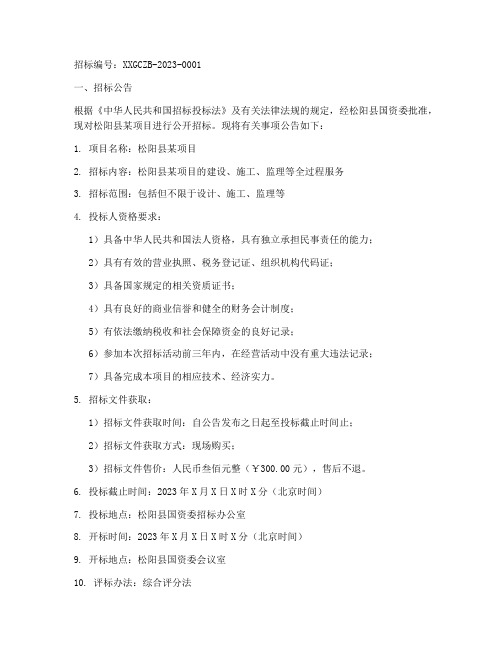 招标编号：XXGCZB-2023-0001

一、招标公告

根据《中华人民共和国招标投标法》及有关法律法规的规定，经松阳县国资委批准，现对松阳县某项目进行公开招标。现将有关事项公告如下：

1. 项目名称：松阳县某项目

2. 招标内容：松阳县某项目的建设、施工、监理等全过程服务

3. 招标范围：包括但不限于设计、施工、监理等

4. 投标人资格要求：

1）具备中华人民共和国法人资格，具有独立承担民事责任的能力；

2）具有有效的营业执照、税务登记证、组织机构代码证；

3）具备国家规定的相关资质证书；

4）具有良好的商业信誉和健全的财务会计制度；

5）有依法缴纳税收和社会保障资金的良好记录；

6）参加本次招标活动前三年内，在经营活动中没有重大违法记录；

7）具备完成本项目的相应技术、经济实力。

5. 招标文件获取：

1）招标文件获取时间：自公告发布之日起至投标截止时间止；

2）招标文件获取方式：现场购买；

3）招标文件售价：人民币叁佰元整（￥300.00元），售后不退。

6. 投标截止时间：2023年X月X日X时X分（北京时间）

7. 投标地点：松阳县国资委招标办公室

8. 开标时间：2023年X月X日X时X分（北京时间）

9. 开标地点：松阳县国资委会议室

10. 评标办法：综合评分法